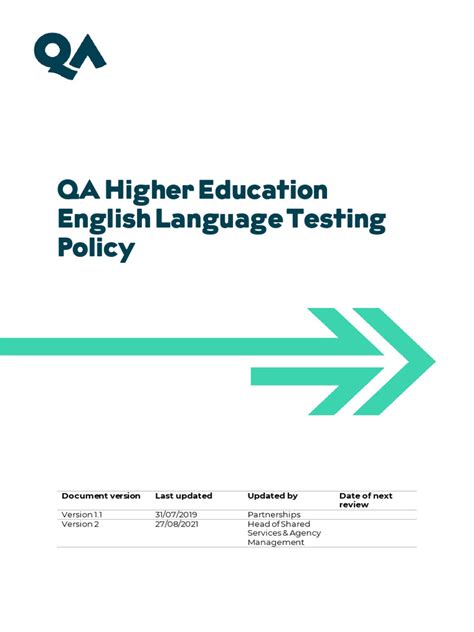 QA

QA Higher Education English Language Testing Policy

| Document version | Last updated | Updated by | Date of next review |
|---|---|---|---|
| Version 1.1 | 31/07/2019 | Partnerships | |
| Version 2 | 27/08/2021 | Head of Shared Services & Agency Management | |